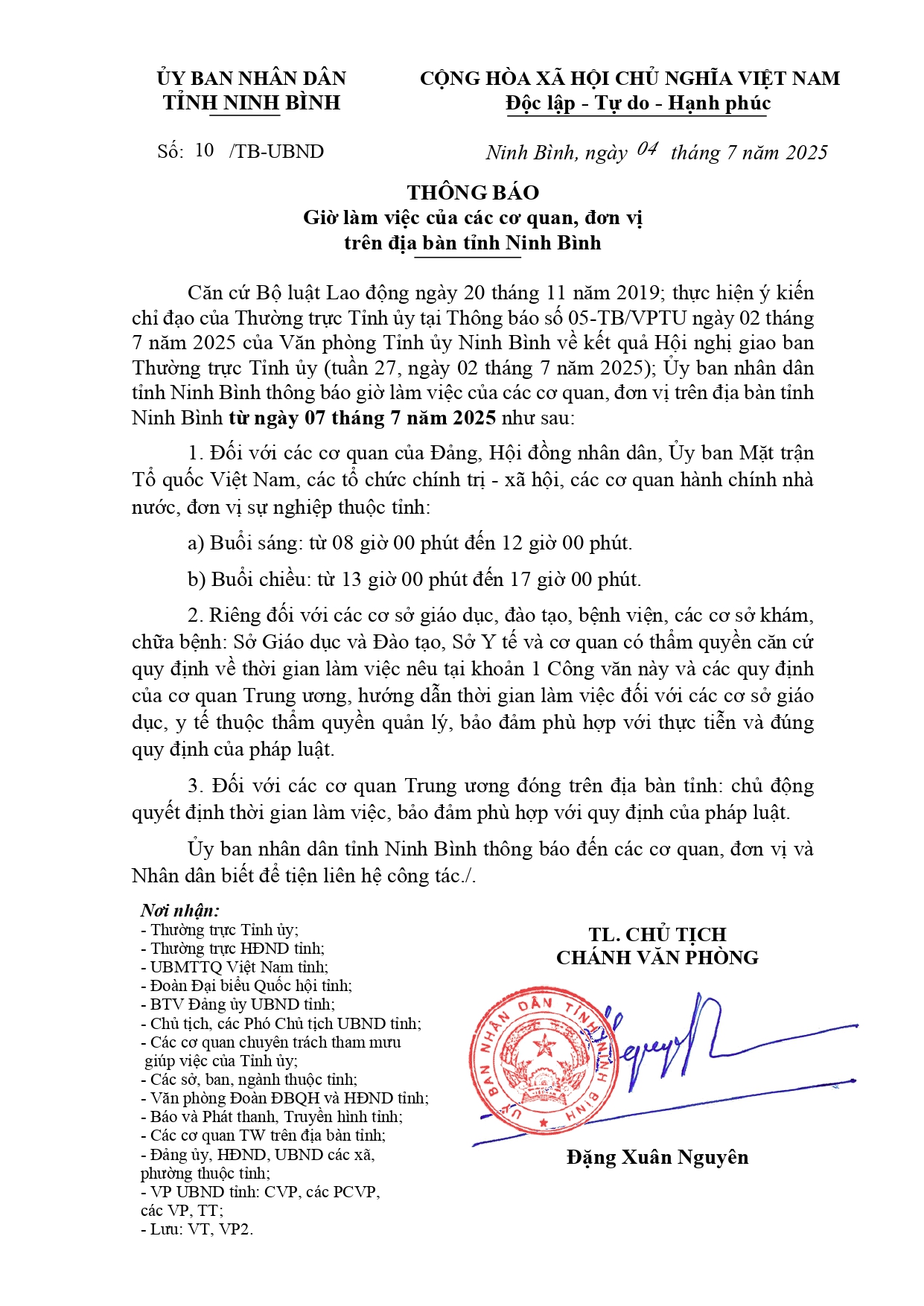 ỦY BAN NHÂN DÂN
TỈNH NINH BÌNH

CỘNG HÒA XÃ HỘI CHỦ NGHĨA VIỆT NAM
Độc lập - Tự do - Hạnh phúc

Số: 10 /TB-UBND

Ninh Bình, ngày 04 tháng 7 năm 2025

THÔNG BÁO
Giờ làm việc của các cơ quan, đơn vị
trên địa bàn tỉnh Ninh Bình

Căn cứ Bộ luật Lao động ngày 20 tháng 11 năm 2019; thực hiện ý kiến chỉ đạo của Thường trực Tỉnh ủy tại Thông báo số 05-TB/VPTU ngày 02 tháng 7 năm 2025 của Văn phòng Tỉnh ủy Ninh Bình về kết quả Hội nghị giao ban Thường trực Tỉnh ủy (tuần 27, ngày 02 tháng 7 năm 2025); Ủy ban nhân dân tỉnh Ninh Bình thông báo giờ làm việc của các cơ quan, đơn vị trên địa bàn tỉnh Ninh Bình từ ngày 07 tháng 7 năm 2025 như sau:

1. Đối với các cơ quan của Đảng, Hội đồng nhân dân, Ủy ban Mặt trận Tổ quốc Việt Nam, các tổ chức chính trị - xã hội, các cơ quan hành chính nhà nước, đơn vị sự nghiệp thuộc tỉnh:

a) Buổi sáng: từ 08 giờ 00 phút đến 12 giờ 00 phút.

b) Buổi chiều: từ 13 giờ 00 phút đến 17 giờ 00 phút.

2. Riêng đối với các cơ sở giáo dục, đào tạo, bệnh viện, các cơ sở khám, chữa bệnh: Sở Giáo dục và Đào tạo, Sở Y tế và cơ quan có thẩm quyền căn cứ quy định về thời gian làm việc nêu tại khoản 1 Công văn này và các quy định của cơ quan Trung ương, hướng dẫn thời gian làm việc đối với các cơ sở giáo dục, y tế thuộc thẩm quyền quản lý, bảo đảm phù hợp với thực tiễn và đúng quy định của pháp luật.

3. Đối với các cơ quan Trung ương đóng trên địa bàn tỉnh: chủ động quyết định thời gian làm việc, bảo đảm phù hợp với quy định của pháp luật.

Ủy ban nhân dân tỉnh Ninh Bình thông báo đến các cơ quan, đơn vị và Nhân dân biết để tiện liên hệ công tác./.

Nơi nhận:
- Thường trực Tỉnh ủy;
- Thường trực HĐND tỉnh;
- UBMTTQ Việt Nam tỉnh;
- Đoàn Đại biểu Quốc hội tỉnh;
- BTV Đảng ủy UBND tỉnh;
- Chủ tịch, các Phó Chủ tịch UBND tỉnh;
- Các cơ quan chuyên trách tham mưu giúp việc của Tỉnh ủy;
- Các sở, ban, ngành thuộc tỉnh;
- Văn phòng Đoàn ĐBQH và HĐND tỉnh;
- Báo và Phát thanh, Truyền hình tỉnh;
- Các cơ quan TW trên địa bàn tỉnh;
- Đảng ủy, HĐND, UBND các xã, phường thuộc tỉnh;
- VP UBND tỉnh: CVP, các PCVP, các VP, TT;
- Lưu: VT, VP2.

TL. CHỦ TỊCH
CHÁNH VĂN PHÒNG

ỦY BAN NHÂN DÂN TỈNH NINH BÌNH

Đặng Xuân Nguyên